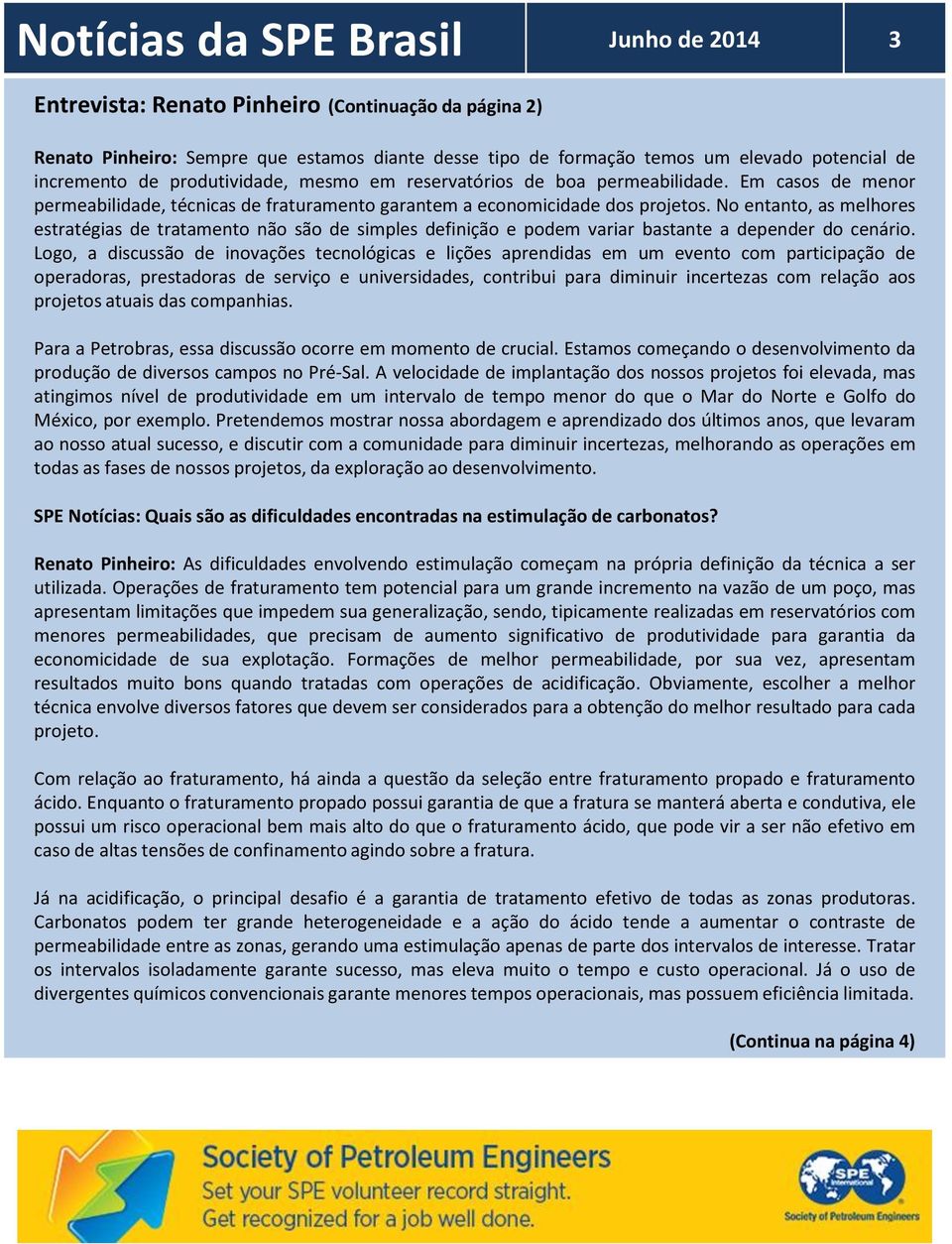 Notícias da SPE Brasil Junho de 2014 3

Entrevista: Renato Pinheiro (Continuação da página 2)

Renato Pinheiro: Sempre que estamos diante desse tipo de formação temos um elevado potencial de incremento de produtividade, mesmo em reservatórios de boa permeabilidade. Em casos de menor permeabilidade, técnicas de fraturamento garantem a economicidade dos projetos. No entanto, as melhores estratégias de tratamento não são de simples definição e podem variar bastante a depender do cenário. Logo, a discussão de inovações tecnológicas e lições aprendidas em um evento com participação de operadoras, prestadoras de serviço e universidades, contribui para diminuir incertezas com relação aos projetos atuais das companhias.

Para a Petrobras, essa discussão ocorre em momento de crucial. Estamos começando o desenvolvimento da produção de diversos campos no Pré-Sal. A velocidade de implantação dos nossos projetos foi elevada, mas atingimos nível de produtividade em um intervalo de tempo menor do que o Mar do Norte e Golfo do México, por exemplo. Pretendemos mostrar nossa abordagem e aprendizado dos últimos anos, que levaram ao nosso atual sucesso, e discutir com a comunidade para diminuir incertezas, melhorando as operações em todas as fases de nossos projetos, da exploração ao desenvolvimento.

SPE Notícias: Quais são as dificuldades encontradas na estimulação de carbonatos?

Renato Pinheiro: As dificuldades envolvendo estimulação começam na própria definição da técnica a ser utilizada. Operações de fraturamento tem potencial para um grande incremento na vazão de um poço, mas apresentam limitações que impedem sua generalização, sendo, tipicamente realizadas em reservatórios com menores permeabilidades, que precisam de aumento significativo de produtividade para garantia da economicidade de sua explotação. Formações de melhor permeabilidade, por sua vez, apresentam resultados muito bons quando tratadas com operações de acidificação. Obviamente, escolher a melhor técnica envolve diversos fatores que devem ser considerados para a obtenção do melhor resultado para cada projeto.

Com relação ao fraturamento, há ainda a questão da seleção entre fraturamento propado e fraturamento ácido. Enquanto o fraturamento propado possui garantia de que a fratura se manterá aberta e condutiva, ele possui um risco operacional bem mais alto do que o fraturamento ácido, que pode vir a ser não efetivo em caso de altas tensões de confinamento agindo sobre a fratura.

Já na acidificação, o principal desafio é a garantia de tratamento efetivo de todas as zonas produtoras. Carbonatos podem ter grande heterogeneidade e a ação do ácido tende a aumentar o contraste de permeabilidade entre as zonas, gerando uma estimulação apenas de parte dos intervalos de interesse. Tratar os intervalos isoladamente garante sucesso, mas eleva muito o tempo e custo operacional. Já o uso de divergentes químicos convencionais garante menores tempos operacionais, mas possuem eficiência limitada.

(Continua na página 4)

Society of Petroleum Engineers
Set your SPE volunteer record straight.
Get recognized for a job well done.

SPE International
Society of Petroleum Engineers